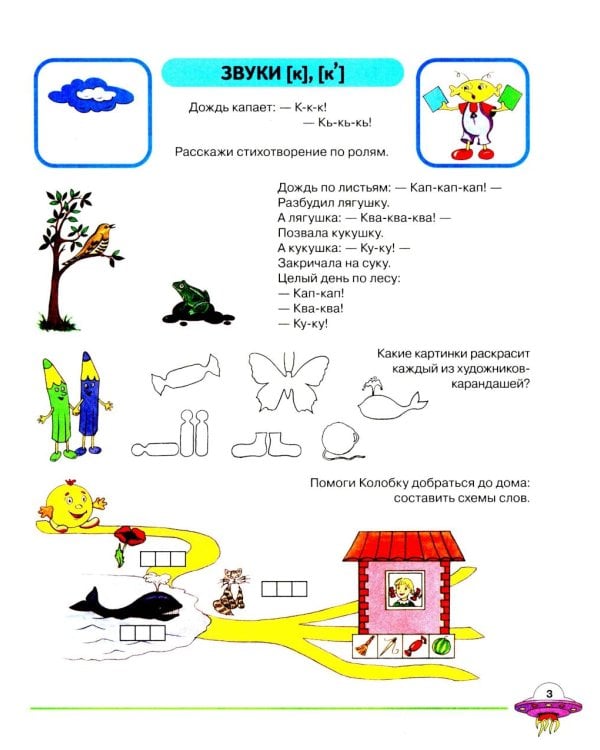 ЗВУКИ [к], [к']

Дождь капает: — К-к-к!
— Кь-кь-кь!

Расскажи стихотворение по ролям.

Дождь по листьям: — Кап-кап-кап! —
Разбудил лягушку.
А лягушка: — Ква-ква-ква! —
Позвала кукушку.
А кукушка: — Ку-ку! —
Закричала на суку.
Целый день по лесу:
— Кап-кап!
— Ква-ква!
— Ку-ку!

Какие картинки раскрасит каждый из художников-карандашей?

Помоги Колобку добраться до дома: составить схемы слов.

3